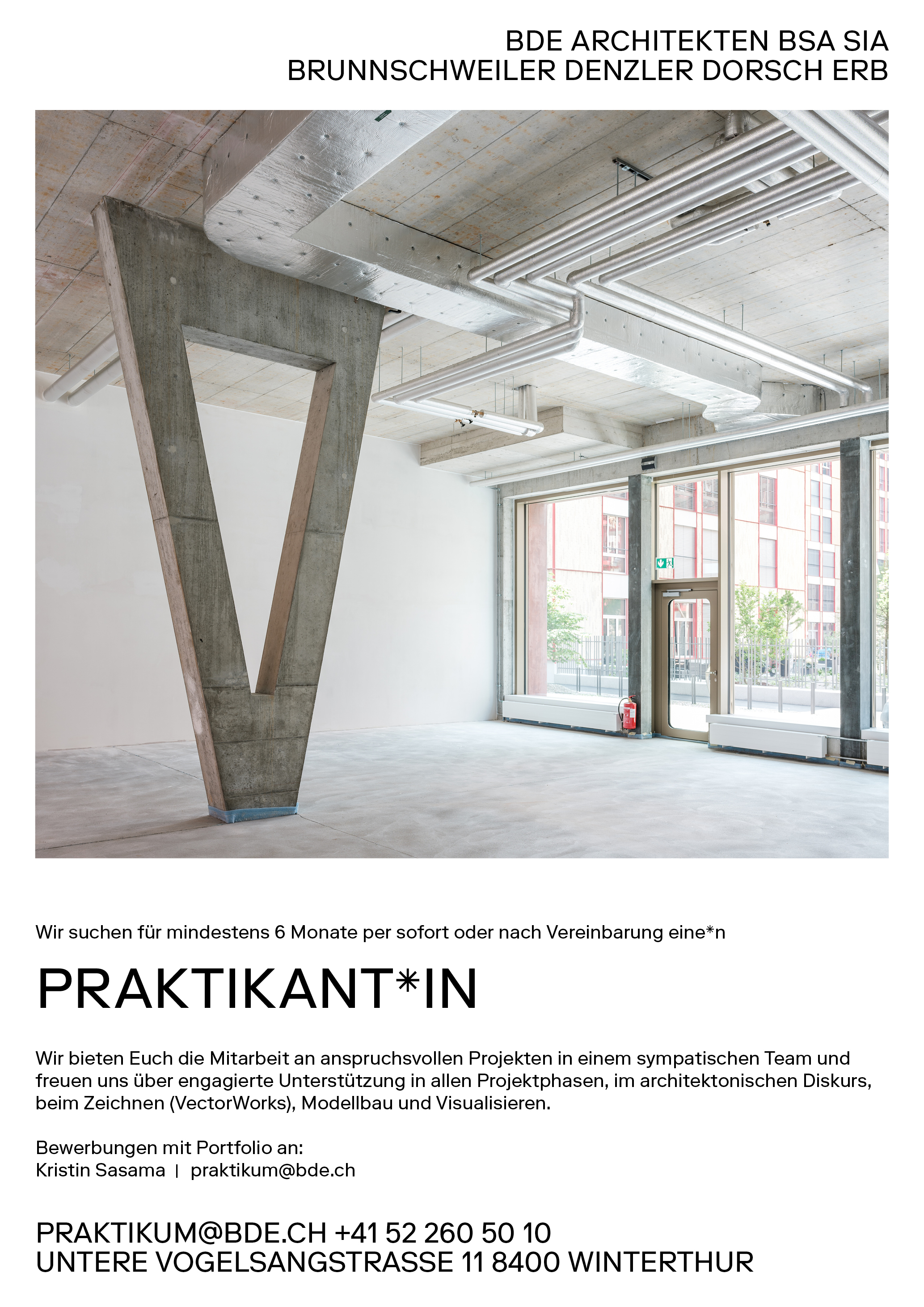 BDE ARCHITEKTEN BSA SIA
BRUNNSCHWEILER DENZLER DORSCH ERB

Wir suchen für mindestens 6 Monate per sofort oder nach Vereinbarung eine*n

PRAKTIKANT*IN

Wir bieten Euch die Mitarbeit an anspruchsvollen Projekten in einem sympatischen Team und freuen uns über engagierte Unterstützung in allen Projektphasen, im architektonischen Diskurs, beim Zeichnen (VectorWorks), Modellbau und Visualisieren.

Bewerbungen mit Portfolio an:
Kristin Sasama | praktikum@bde.ch

PRAKTIKUM@BDE.CH +41 52 260 50 10
UNTERE VOGELSANGSTRASSE 11 8400 WINTERTHUR